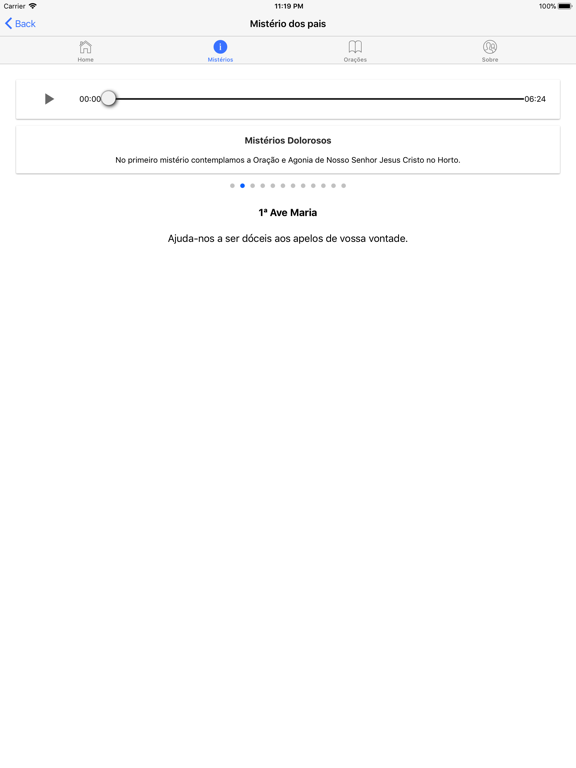 Carrier 11:19 PM 100%

Back

Mistério dos pais

Home Mistérios Orações Sobre

00:00 06:24

Mistérios Dolorosos

No primeiro mistério contemplamos a Oração e Agonia de Nosso Senhor Jesus Cristo no Horto.

1ª Ave Maria

Ajuda-nos a ser dóceis aos apelos de vossa vontade.